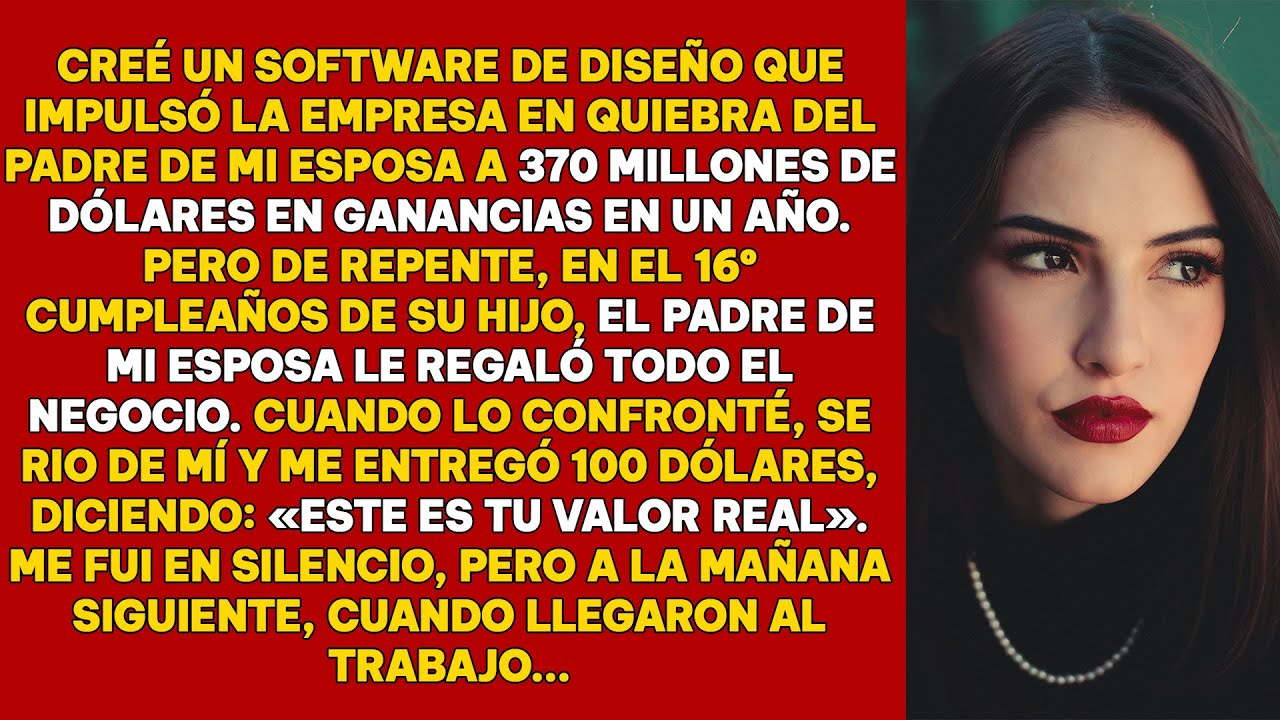 CREÉ UN SOFTWARE DE DISEÑO QUE IMPULSÓ LA EMPRESA EN QUIEBRA DEL PADRE DE MI ESPOSA A 370 MILLONES DE DÓLARES EN GANANCIAS EN UN AÑO. PERO DE REPENTE, EN EL 16º CUMPLEAÑOS DE SU HIJO, EL PADRE DE MI ESPOSA LE REGALÓ TODO EL NEGOCIO. CUANDO LO CONFRONTÉ, SE RIO DE MÍ Y ME ENTREGÓ 100 DÓLARES, DICIENDO: «ESTE ES TU VALOR REAL». ME FUI EN SILENCIO, PERO A LA MAÑANA SIGUIENTE, CUANDO LLEGARON AL TRABAJO...